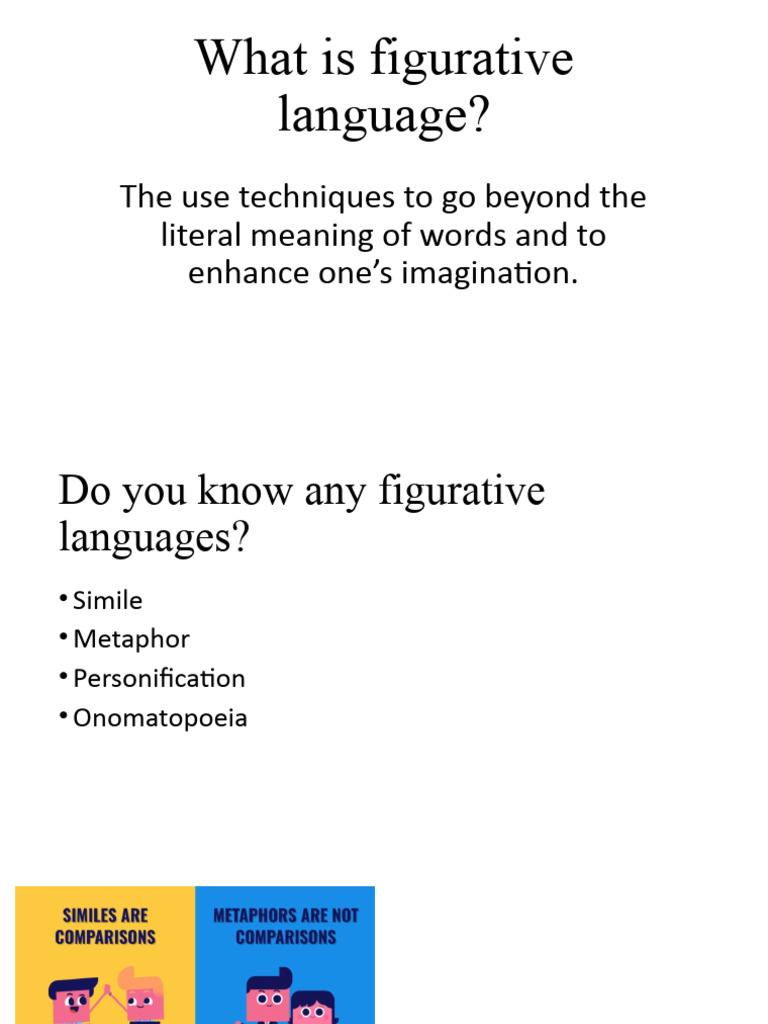 What is figurative language?

The use techniques to go beyond the literal meaning of words and to enhance one’s imagination.

Do you know any figurative languages?

• Simile
• Metaphor
• Personification
• Onomatopoeia

SIMILES ARE COMPARISONS

METAPHORS ARE NOT COMPARISONS